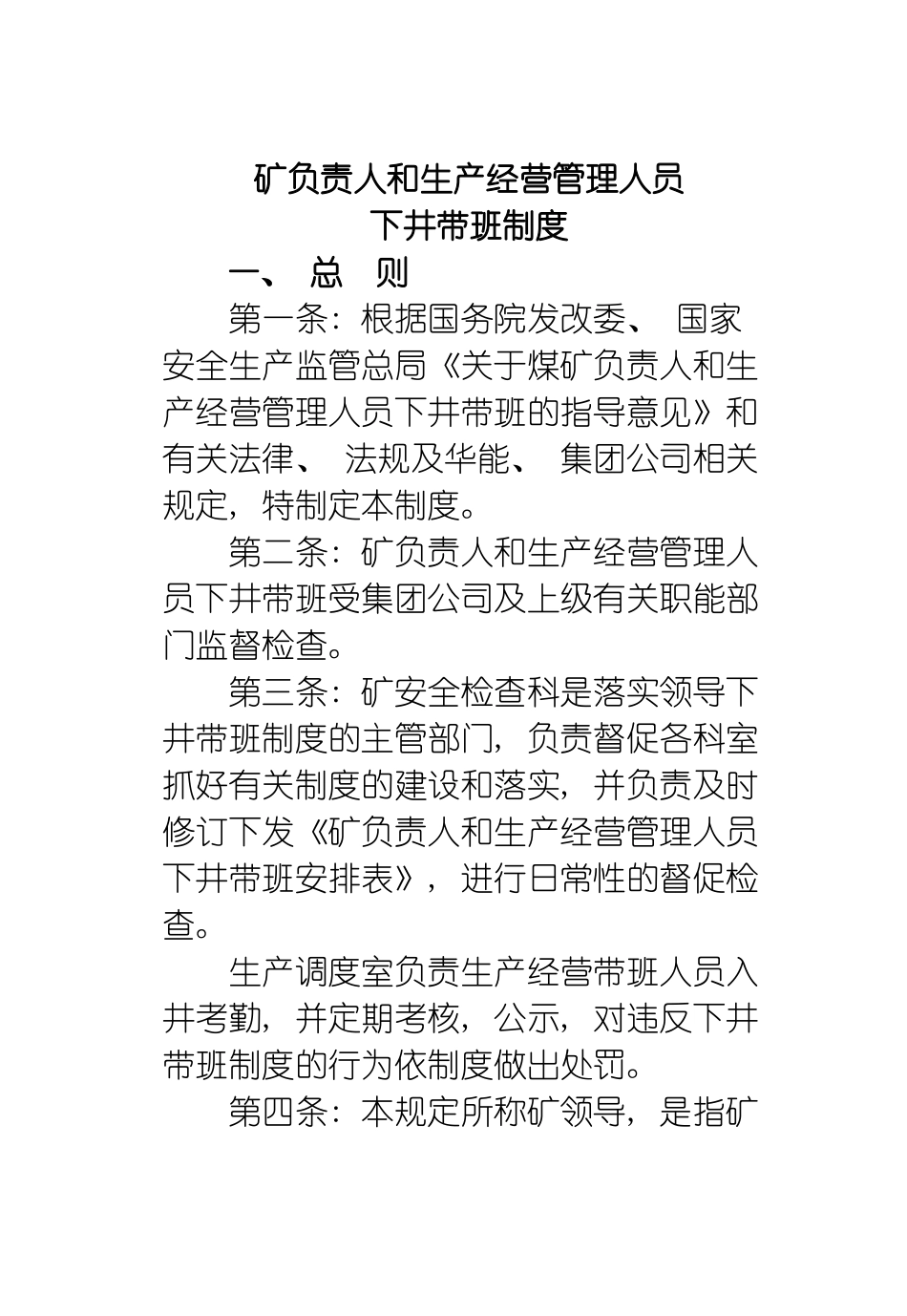 矿负责人和生产经营管理人员
下井带班制度

一、 总 则

第一条：根据国务院发改委、 国家安全生产监管总局《关于煤矿负责人和生产经营管理人员下井带班的指导意见》和有关法律、 法规及华能、 集团公司相关规定，特制定本制度。

第二条：矿负责人和生产经营管理人员下井带班受集团公司及上级有关职能部门监督检查。

第三条：矿安全检查科是落实领导下井带班制度的主管部门，负责督促各科室抓好有关制度的建设和落实，并负责及时修订下发《矿负责人和生产经营管理人员下井带班安排表》，进行日常性的督促检查。

生产调度室负责生产经营带班人员入井考勤，并定期考核，公示，对违反下井带班制度的行为依制度做出处罚。

第四条：本规定所称矿领导，是指矿